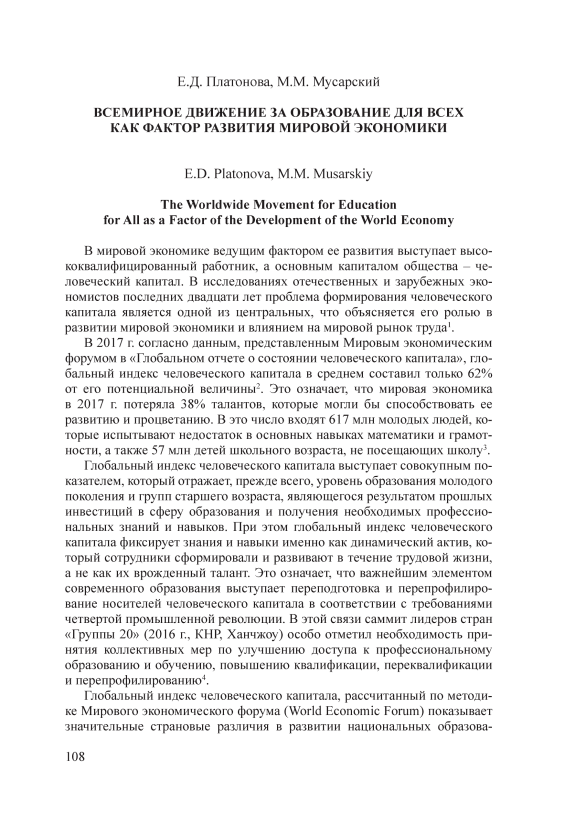 Е.Д. Платонова, М.М. Мусарский

ВСЕМИРНОЕ ДВИЖЕНИЕ ЗА ОБРАЗОВАНИЕ ДЛЯ ВСЕХ КАК ФАКТОР РАЗВИТИЯ МИРОВОЙ ЭКОНОМИКИ

E.D. Platonova, M.M. Musarskiy

The Worldwide Movement for Education for All as a Factor of the Development of the World Economy

В мировой экономике ведущим фактором ее развития выступает высококвалифицированный работник, а основным капиталом общества – человеческий капитал. В исследованиях отечественных и зарубежных экономистов последних двадцати лет проблема формирования человеческого капитала является одной из центральных, что объясняется его ролью в развитии мировой экономики и влиянием на мировой рынок труда$^1$.

В 2017 г. согласно данным, представленным Мировым экономическим форумом в «Глобальном отчете о состоянии человеческого капитала», глобальный индекс человеческого капитала в среднем составил только 62% от его потенциальной величины$^2$. Это означает, что мировая экономика в 2017 г. потеряла 38% талантов, которые могли бы способствовать ее развитию и процветанию. В это число входят 617 млн молодых людей, которые испытывают недостаток в основных навыках математики и грамотности, а также 57 млн детей школьного возраста, не посещающих школу$^3$.

Глобальный индекс человеческого капитала выступает совокупным показателем, который отражает, прежде всего, уровень образования молодого поколения и групп старшего возраста, являющегося результатом прошлых инвестиций в сферу образования и получения необходимых профессиональных знаний и навыков. При этом глобальный индекс человеческого капитала фиксирует знания и навыки именно как динамический актив, который сотрудники сформировали и развивают в течение трудовой жизни, а не как их врожденный талант. Это означает, что важнейшим элементом современного образования выступает переподготовка и перепрофилирование носителей человеческого капитала в соответствии с требованиями четвертой промышленной революции. В этой связи саммит лидеров стран «Группы 20» (2016 г., КНР, Ханчжоу) особо отметил необходимость принятия коллективных мер по улучшению доступа к профессиональному образованию и обучению, повышению квалификации, переквалификации и перепрофилированию$^4$.

Глобальный индекс человеческого капитала, рассчитанный по методике Мирового экономического форума (World Economic Forum) показывает значительные страновые различия в развитии национальных образова-

108